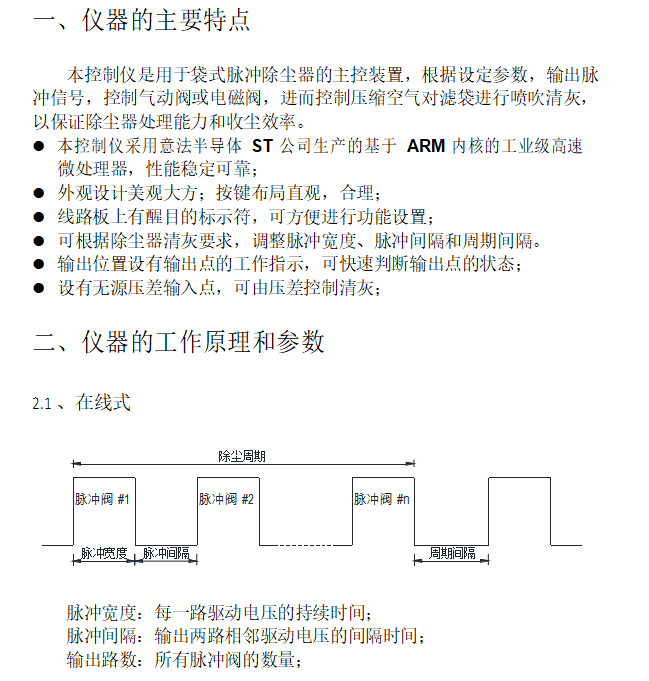 一、仪器的主要特点

本控制仪是用于袋式脉冲除尘器的主控装置，根据设定参数，输出脉冲信号，控制气动阀或电磁阀，进而控制压缩空气对滤袋进行喷吹清灰，以保证除尘器处理能力和收尘效率。

● 本控制仪采用意法半导体 ST 公司生产的基于 ARM 内核的工业级高速微处理器，性能稳定可靠；
● 外观设计美观大方；按键布局直观，合理；
● 线路板上有醒目的标示符，可方便进行功能设置；
● 可根据除尘器清灰要求，调整脉冲宽度、脉冲间隔和周期间隔。
● 输出位置设有输出点的工作指示，可快速判断输出点的状态；
● 设有无源压差输入点，可由压差控制清灰；

二、仪器的工作原理和参数

2.1 、在线式

除尘周期
脉冲阀 #1
脉冲阀 #2
脉冲阀 #n
脉冲宽度
脉冲间隔
周期间隔

脉冲宽度：每一路驱动电压的持续时间；
脉冲间隔：输出两路相邻驱动电压的间隔时间；
输出路数：所有脉冲阀的数量；